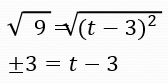 $\sqrt{9} = \sqrt{(t-3)^2}$

$\pm 3 = t - 3$